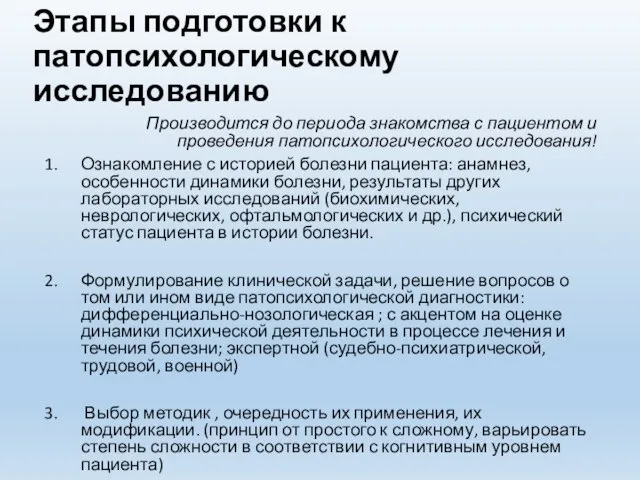 Этапы подготовки к патопсихологическому исследованию

Производится до периода знакомства с пациентом и проведения патопсихологического исследования!

1. Ознакомление с историей болезни пациента: анамнез, особенности динамики болезни, результаты других лабораторных исследований (биохимических, неврологических, офтальмологических и др.), психический статус пациента в истории болезни.

2. Формулирование клинической задачи, решение вопросов о том или ином виде патопсихологической диагностики: дифференциально-нозологическая ; с акцентом на оценке динамики психической деятельности в процессе лечения и течения болезни; экспертной (судебно-психиатрической, трудовой, военной)

3. Выбор методик , очередность их применения, их модификации. (принцип от простого к сложному, варьировать степень сложности в соответствии с когнитивным уровнем пациента)